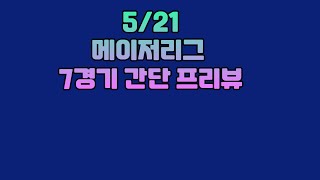 5/21
메이저리그
7경기 간단 프리뷰